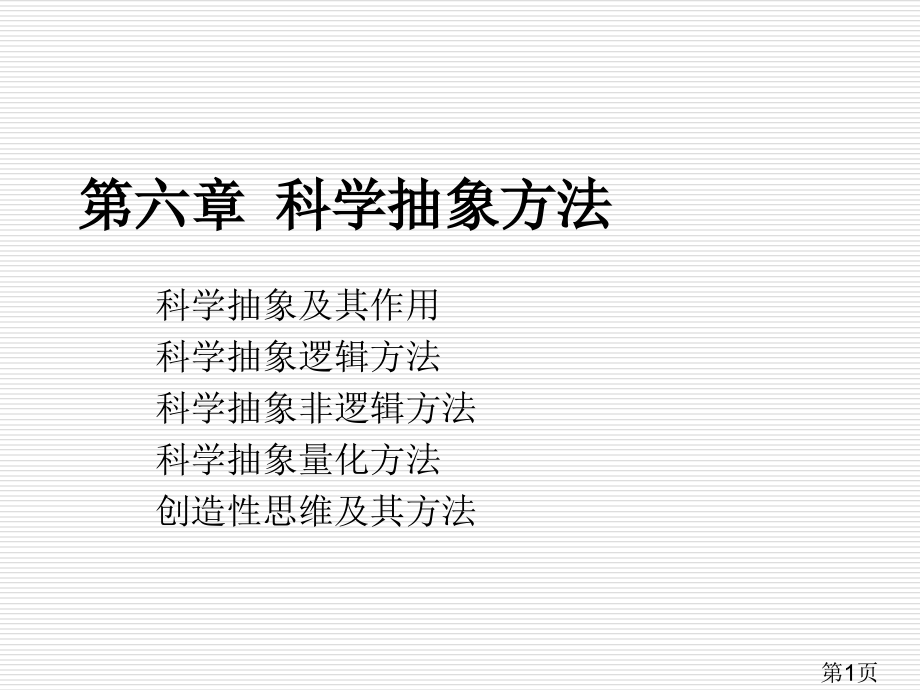 第六章 科学抽象方法

科学抽象及其作用
科学抽象逻辑方法
科学抽象非逻辑方法
科学抽象量化方法
创造性思维及其方法

第1页